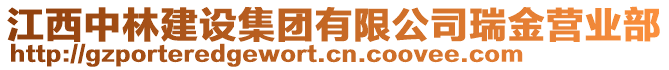 江西中林建设集团有限公司瑞金营业部
http://gzporteredgewort.cn.coovee.com